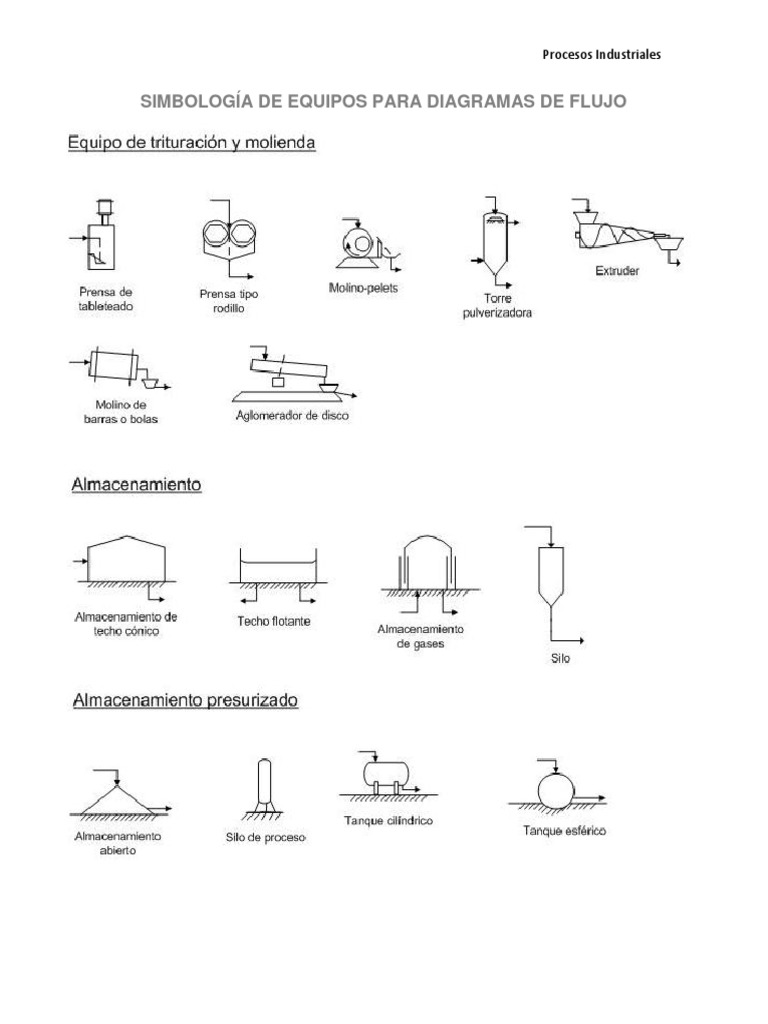 Procesos Industriales

SIMBOLOGÍA DE EQUIPOS PARA DIAGRAMAS DE FLUJO

Equipo de trituración y molienda

Prensa de tableteado

Prensa tipo rodillo

Molino-pelets

Torre pulverizadora

Extruder

Molino de barras o bolas

Aglomerador de disco

Almacenamiento

Almacenamiento de techo cónico

Techo flotante

Almacenamiento de gases

Silo

Almacenamiento presurizado

Almacenamiento abierto

Silo de proceso

Tanque cilíndrico

Tanque esférico